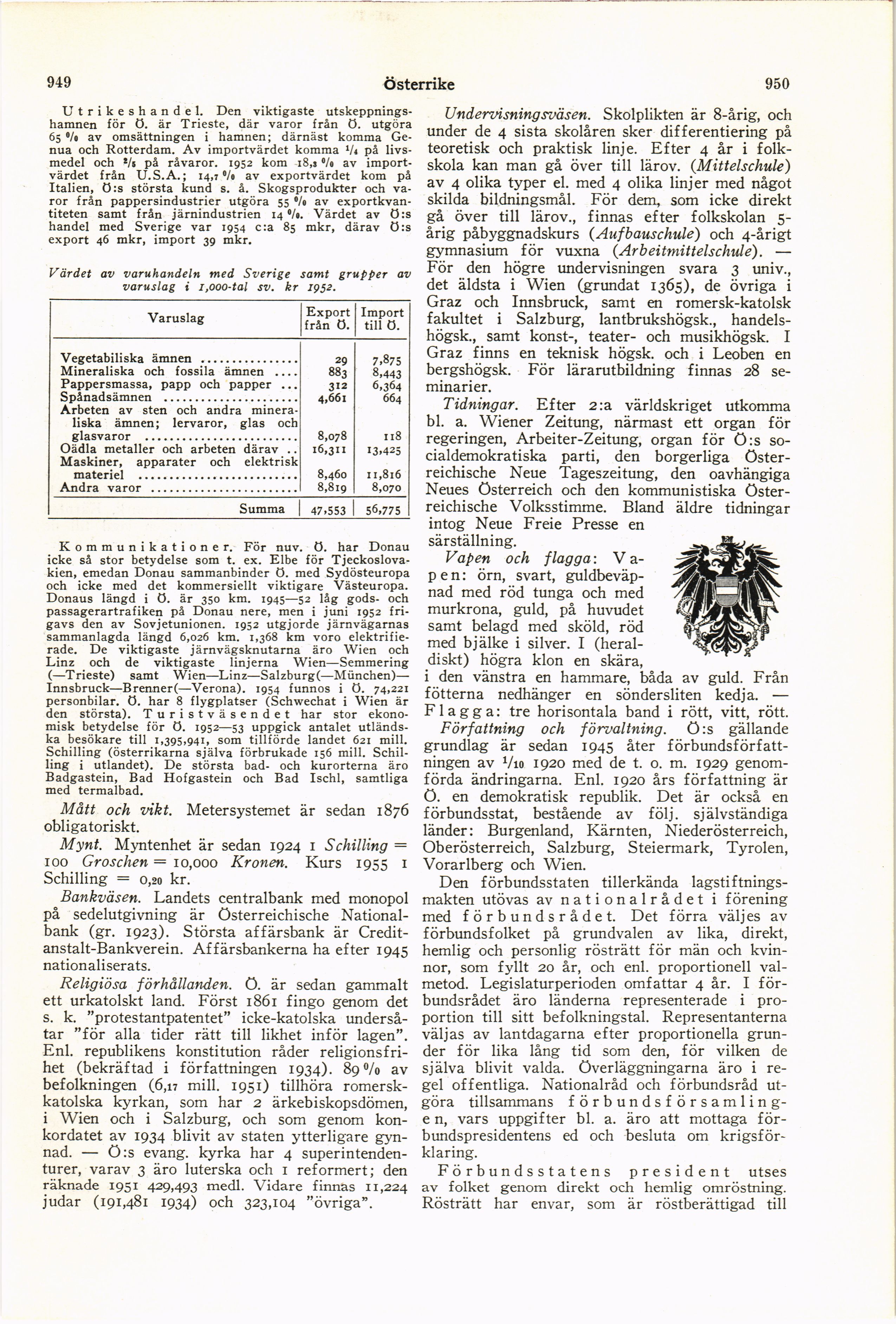 949 Österrike 950

Utrikeshandel. Den viktigaste utskeppningshamnen för Ö. är Trieste, där varor från Ö. utgöra 65 % av omsättningen i hamnen; därnäst komma Genua och Rotterdam. Av importvärdet komma $\frac{1}{4}$ på livsmedel och $\frac{2}{5}$ på råvaror. 1952 kom 18,8 % av importvärdet från U.S.A.; 14,7 % av exportvärdet kom på Italien, Ö:s största kund s. å. Skogsprodukter och varor från pappersindustrier utgöra 55 % av exportkvantiteten samt från järnindustrien 14 %. Värdet av Ö:s handel med Sverige var 1954 c:a 85 mkr, därav Ö:s export 46 mkr, import 39 mkr.

Värdet av varuhandeln med Sverige samt grupper av varuslag i 1,000-tal sv. kr 1952.

| Varuslag | Export från Ö. | Import till Ö. |
|---|---|---|
| Vegetabiliska ämnen | 29 | 7,875 |
| Mineraliska och fossila ämnen | 883 | 8,443 |
| Pappersmassa, papp och papper | 312 | 6,364 |
| Spånadsämnen | 4,661 | 664 |
| Arbeten av sten och andra mineraliska ämnen; lervaror, glas och glasvaror | 8,078 | 118 |
| Oädla metaller och arbeten därav | 16,311 | 13,425 |
| Maskiner, apparater och elektrisk materiel | 8,460 | 11,816 |
| Andra varor | 8,819 | 8,070 |
| Summa | 47,553 | 56,775 |

Kommunikationer. För nuv. Ö. har Donau icke så stor betydelse som t. ex. Elbe för Tjeckoslovakien, emedan Donau sammanbinder Ö. med Sydösteuropa och icke med det kommersiellt viktigare Västeuropa. Donaus längd i Ö. är 350 km. 1945—52 låg gods- och passagerartrafiken på Donau nere, men i juni 1952 frigavs den av Sovjetunionen. 1952 utgjorde järnvägarnas sammanlagda längd 6,026 km. 1,368 km voro elektrifierade. De viktigaste järnvägsknutarna äro Wien och Linz och de viktigaste linjerna Wien—Semmering (—Trieste) samt Wien—Linz—Salzburg(—München)—Innsbruck—Brenner(—Verona). 1954 funnos i Ö. 74,221 personbilar. Ö. har 8 flygplatser (Schwechat i Wien är den största). Turistväsendet har stor ekonomisk betydelse för Ö. 1952—53 uppgick antalet utländska besökare till 1,395,941, som tillförde landet 621 mill. Schilling (österrikarna själva förbrukade 156 mill. Schilling i utlandet). De största bad- och kurorterna äro Badgastein, Bad Hofgastein och Bad Ischl, samtliga med termalbad.

Mått och vikt. Metersystemet är sedan 1876 obligatoriskt.

Mynt. Myntenhet är sedan 1924 1 Schilling = 100 Groschen = 10,000 Kronen. Kurs 1955 1 Schilling = 0,20 kr.

Bankväsen. Landets centralbank med monopol på sedelutgivning är Österreichische Nationalbank (gr. 1923). Största affärsbank är Creditanstalt-Bankverein. Affärsbankerna ha efter 1945 nationaliserats.

Religiösa förhållanden. Ö. är sedan gammalt ett urkatolskt land. Först 1861 fingo genom det s. k. "protestantpatentet" icke-katolska undersåtar "för alla tider rätt till likhet inför lagen". Enl. republikens konstitution råder religionsfrihet (bekräftad i författningen 1934). 89 % av befolkningen (6,17 mill. 1951) tillhöra romersk-katolska kyrkan, som har 2 ärkebiskopsdömen, i Wien och i Salzburg, och som genom konkordatet av 1934 blivit av staten ytterligare gynnad. — Ö:s evang. kyrka har 4 superintendenturer, varav 3 äro luterska och 1 reformert; den räknade 1951 429,493 medl. Vidare finnas 11,224 judar (191,481 1934) och 323,104 "övriga".

Undervisningsväsen. Skolplikten är 8-årig, och under de 4 sista skolåren sker differentiering på teoretisk och praktisk linje. Efter 4 år i folkskola kan man gå över till lärov. (Mittelschule) av 4 olika typer el. med 4 olika linjer med något skilda bildningsmål. För dem, som icke direkt gå över till lärov., finnas efter folkskolan 5-årig påbyggnadskurs (Aufbauschule) och 4-årigt gymnasium för vuxna (Arbeitmittelschule). — För den högre undervisningen svara 3 univ., det äldsta i Wien (grundat 1365), de övriga i Graz och Innsbruck, samt en romersk-katolsk fakultet i Salzburg, lantbrukshögsk., handelshögsk., samt konst-, teater- och musikhögsk. I Graz finns en teknisk högsk. och i Leoben en bergshögsk. För lärarutbildning finnas 28 seminarier.

Tidningar. Efter 2:a världskriget utkomma bl. a. Wiener Zeitung, närmast ett organ för regeringen, Arbeiter-Zeitung, organ för Ö:s socialdemokratiska parti, den borgerliga Österreichische Neue Tageszeitung, den oavhängiga Neues Österreich och den kommunistiska Österreichische Volksstimme. Bland äldre tidningar intog Neue Freie Presse en särställning.

Vapen och flagga: Vapen: örn, svart, guldbeväpnad med röd tunga och med murkrona, guld, på huvudet samt belagd med sköld, röd med bjälke i silver. I (heraldiskt) högra klon en skära, i den vänstra en hammare, båda av guld. Från fötterna nedhänger en söndersliten kedja. — Flagga: tre horisontala band i rött, vitt, rött.

Författning och förvaltning. Ö:s gällande grundlag är sedan 1945 åter förbundsförfattningen av $\frac{1}{10}$ 1920 med de t. o. m. 1929 genomförda ändringarna. Enl. 1920 års författning är Ö. en demokratisk republik. Det är också en förbundsstat, bestående av följ. självständiga länder: Burgenland, Kärnten, Niederösterreich, Oberösterreich, Salzburg, Steiermark, Tyrolen, Vorarlberg och Wien.

Den förbundsstaten tillerkända lagstiftningsmakten utövas av nationalrådet i förening med förbundsrådet. Det förra väljes av förbundsfolket på grundvalen av lika, direkt, hemlig och personlig rösträtt för män och kvinnor, som fyllt 20 år, och enl. proportionell valmetod. Legislaturperioden omfattar 4 år. I förbundsrådet äro länderna representerade i proportion till sitt befolkningstal. Representanterna väljas av lantdagarna efter proportionella grunder för lika lång tid som den, för vilken de själva blivit valda. Överläggningarna äro i regel offentliga. Nationalråd och förbundsråd utgöra tillsammans förbundsförsamlingen, vars uppgifter bl. a. äro att mottaga förbundspresidentens ed och besluta om krigsförklaring.

Förbundsstatens president utses av folket genom direkt och hemlig omröstning. Rösträtt har envar, som är röstberättigad till